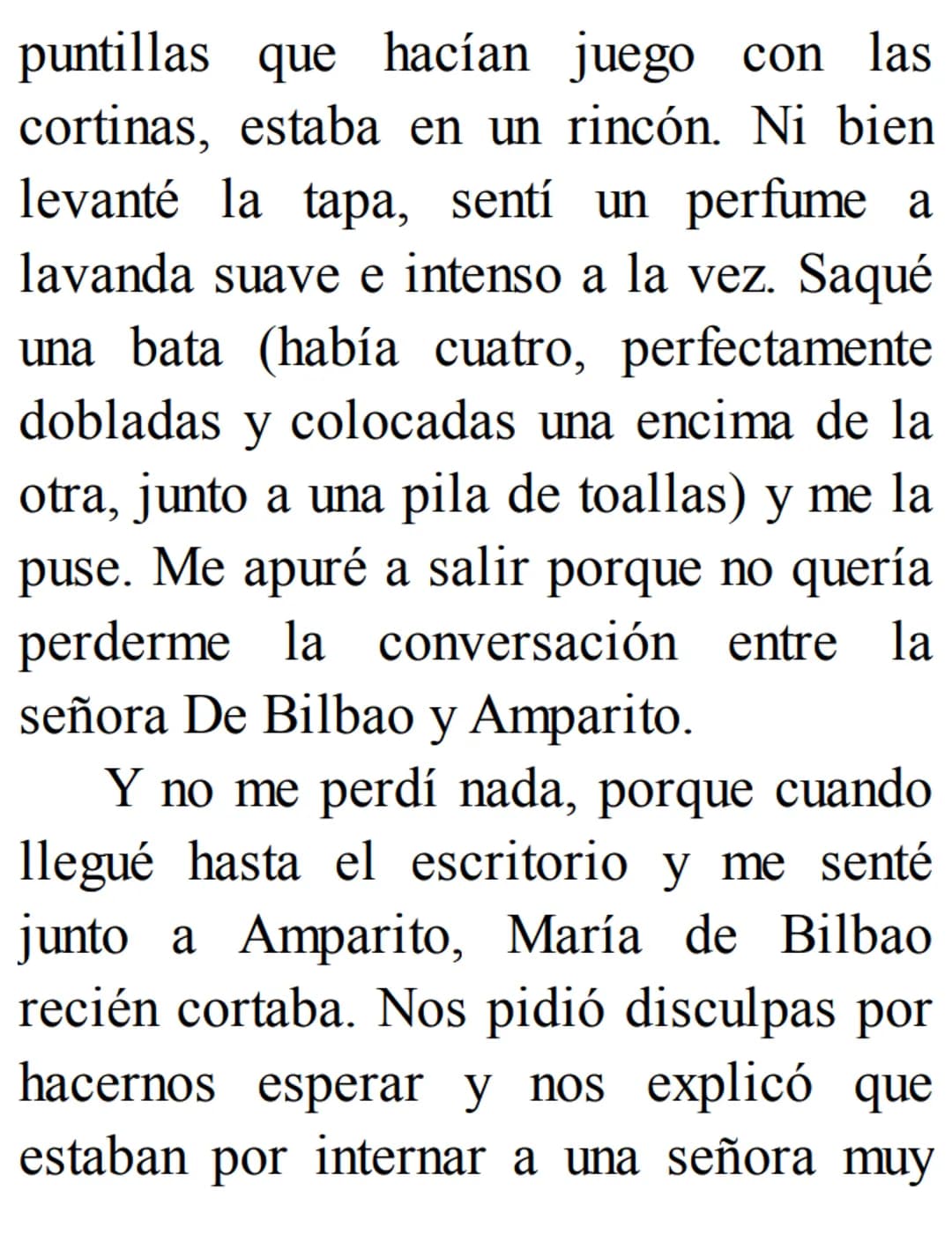 puntillas que hacían juego con las cortinas, estaba en un rincón. Ni bien levanté la tapa, sentí un perfume a lavanda suave e intenso a la vez. Saqué una bata (había cuatro, perfectamente dobladas y colocadas una encima de la otra, junto a una pila de toallas) y me la puse. Me apuré a salir porque no quería perderme la conversación entre la señora De Bilbao y Amparito.

Y no me perdí nada, porque cuando llegué hasta el escritorio y me senté junto a Amparito, María de Bilbao recién cortaba. Nos pidió disculpas por hacernos esperar y nos explicó que estaban por internar a una señora muy